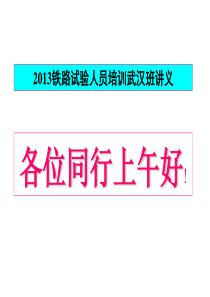 2013铁路试验人员培训武汉班讲义

各位同行上午好!